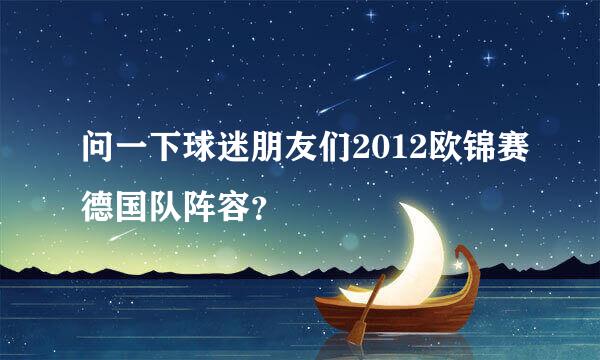 问一下球迷朋友们2012欧锦赛德国队阵容?